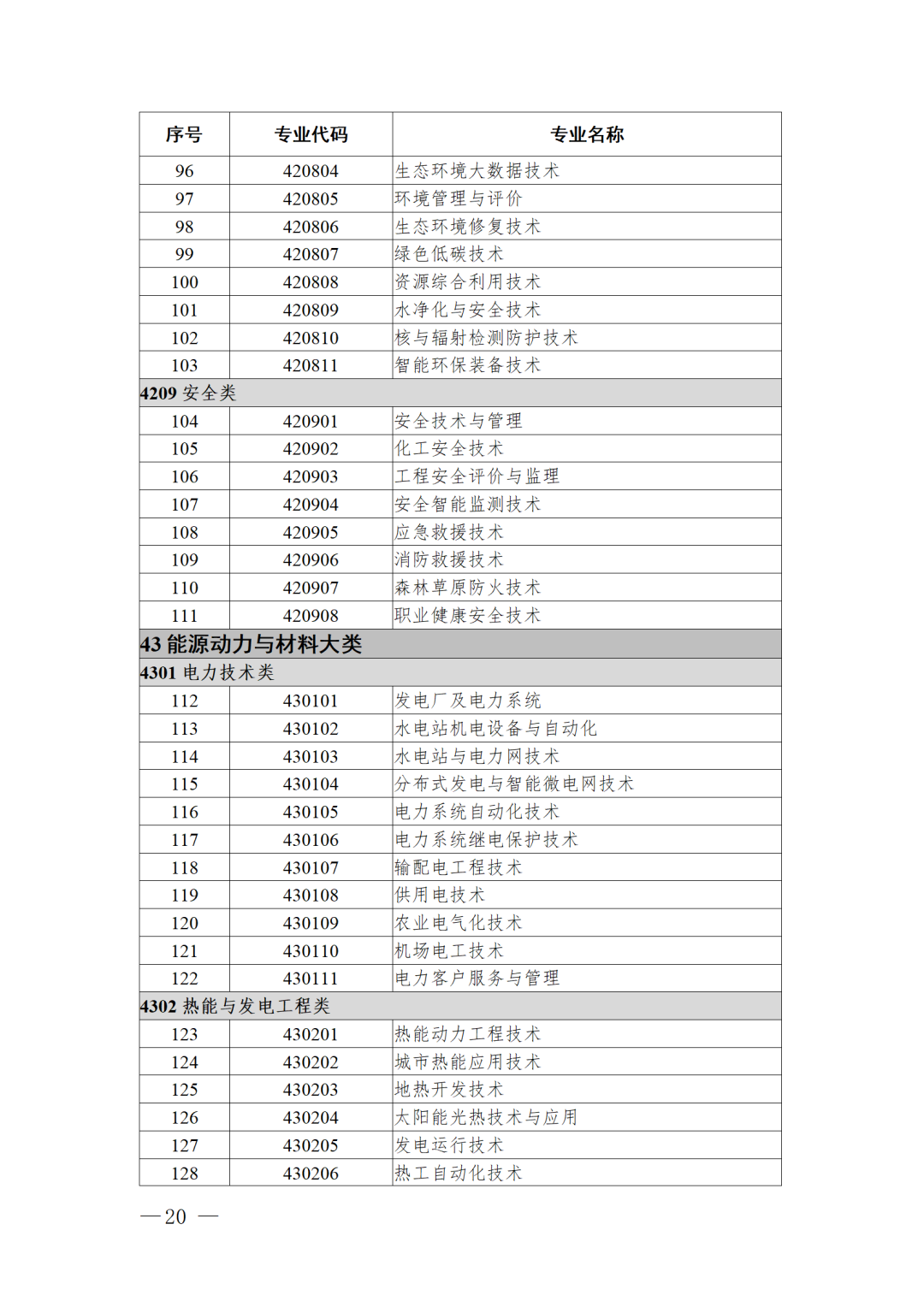 | 序号 | 专业代码 | 专业名称 |
|---|---|---|
| 96 | 420804 | 生态环境大数据技术 |
| 97 | 420805 | 环境管理与评价 |
| 98 | 420806 | 生态环境修复技术 |
| 99 | 420807 | 绿色低碳技术 |
| 100 | 420808 | 资源综合利用技术 |
| 101 | 420809 | 水净化与安全技术 |
| 102 | 420810 | 核与辐射检测防护技术 |
| 103 | 420811 | 智能环保装备技术 |
| 4209 安全类 | | |
| 104 | 420901 | 安全技术与管理 |
| 105 | 420902 | 化工安全技术 |
| 106 | 420903 | 工程安全评价与监理 |
| 107 | 420904 | 安全智能监测技术 |
| 108 | 420905 | 应急救援技术 |
| 109 | 420906 | 消防救援技术 |
| 110 | 420907 | 森林草原防火技术 |
| 111 | 420908 | 职业健康安全技术 |
| 43 能源动力与材料大类 | | |
| 4301 电力技术类 | | |
| 112 | 430101 | 发电厂及电力系统 |
| 113 | 430102 | 水电站机电设备与自动化 |
| 114 | 430103 | 水电站与电力网技术 |
| 115 | 430104 | 分布式发电与智能微电网技术 |
| 116 | 430105 | 电力系统自动化技术 |
| 117 | 430106 | 电力系统继电保护技术 |
| 118 | 430107 | 输配电工程技术 |
| 119 | 430108 | 供用电技术 |
| 120 | 430109 | 农业电气化技术 |
| 121 | 430110 | 机场电工技术 |
| 122 | 430111 | 电力客户服务与管理 |
| 4302 热能与发电工程类 | | |
| 123 | 430201 | 热能动力工程技术 |
| 124 | 430202 | 城市热能应用技术 |
| 125 | 430203 | 地热开发技术 |
| 126 | 430204 | 太阳能光热技术与应用 |
| 127 | 430205 | 发电运行技术 |
| 128 | 430206 | 热工自动化技术 |

— 20 —